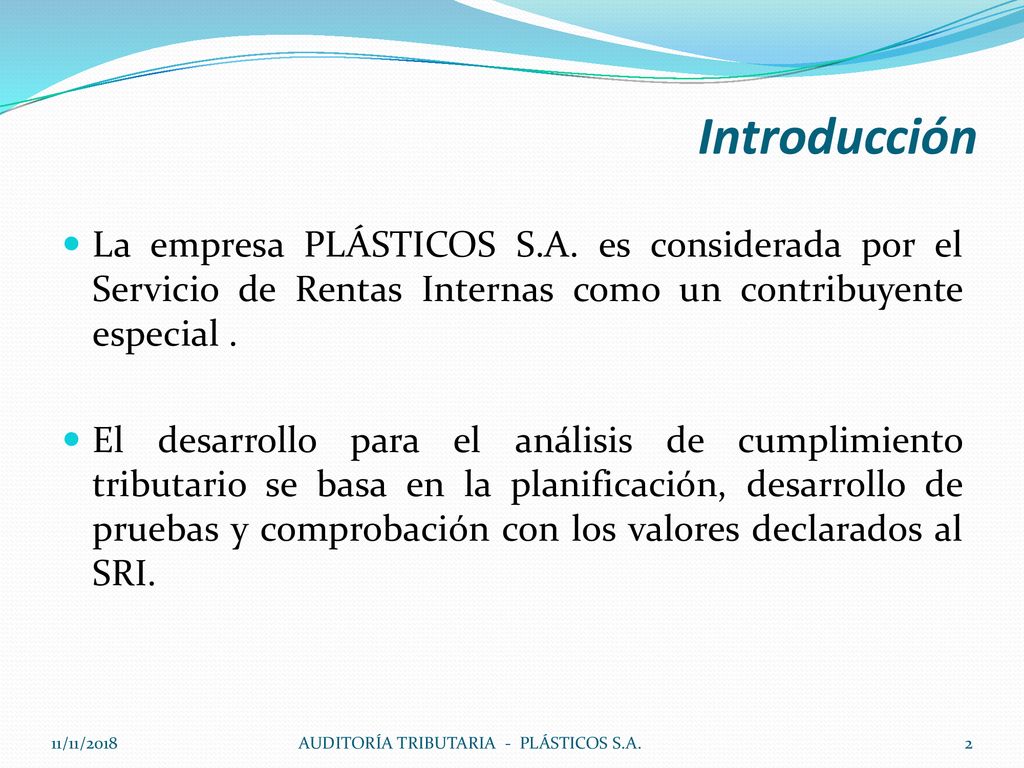 Introducción

La empresa PLÁSTICOS S.A. es considerada por el Servicio de Rentas Internas como un contribuyente especial .

El desarrollo para el análisis de cumplimiento tributario se basa en la planificación, desarrollo de pruebas y comprobación con los valores declarados al SRI.

11/11/2018 AUDITORÍA TRIBUTARIA - PLÁSTICOS S.A. 2